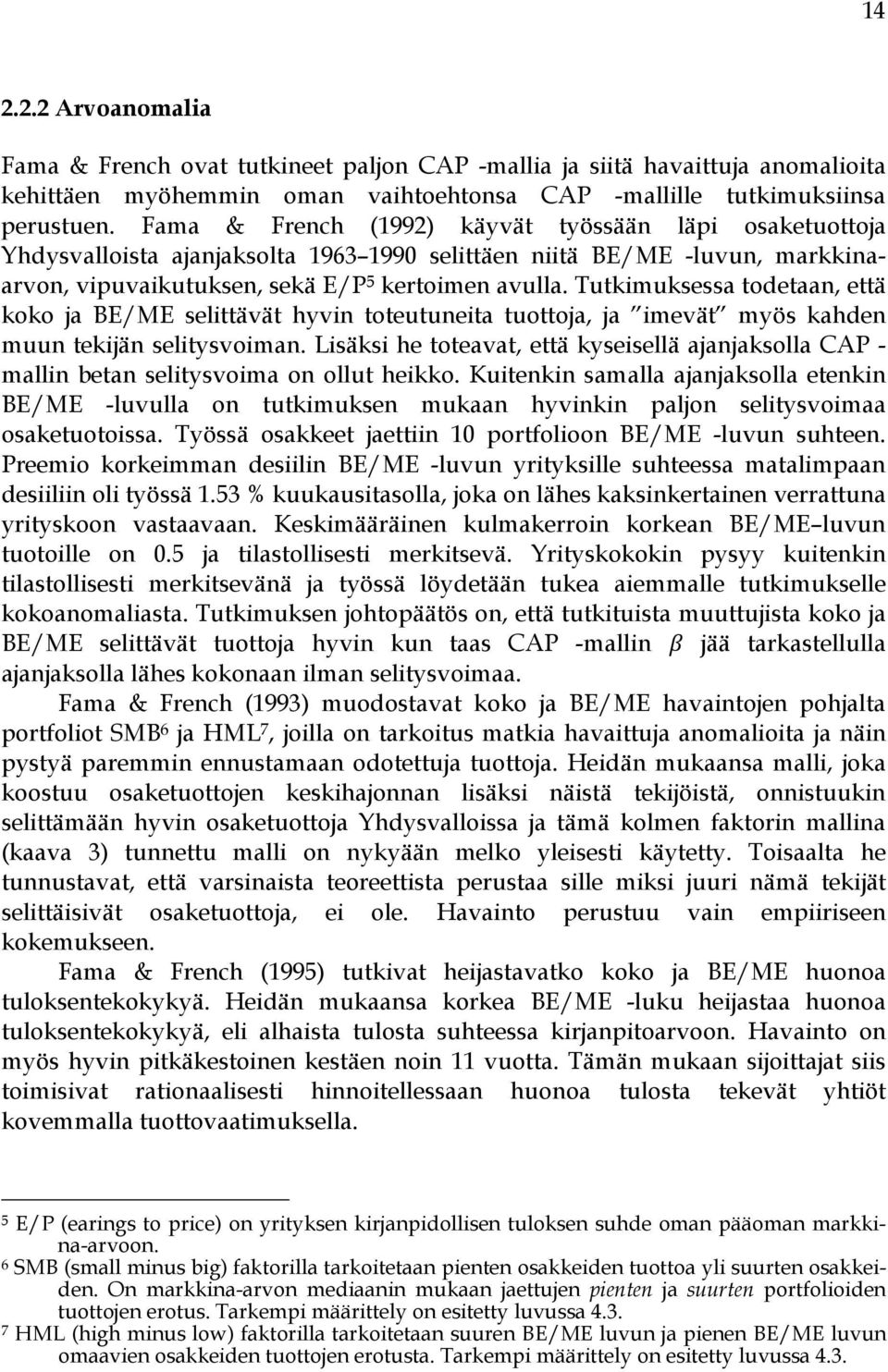 14

2.2.2 Arvoanomalia

Fama & French ovat tutkineet paljon CAP -mallia ja siitä havaittuja anomalioita kehittäen myöhemmin oman vaihtoehtonsa CAP -mallille tutkimuksiinsa perustuen. Fama & French (1992) käyvät työssään läpi osaketuottoja Yhdysvalloista ajanjaksolta 1963–1990 selittäen niitä BE/ME -luvun, markkina-arvon, vipuvaikutuksen, sekä E/P$^5$ kertoimen avulla. Tutkimuksessa todetaan, että koko ja BE/ME selittävät hyvin toteutuneita tuottoja, ja "imevät" myös kahden muun tekijän selitysvoiman. Lisäksi he toteavat, että kyseisellä ajanjaksolla CAP -mallin betan selitysvoima on ollut heikko. Kuitenkin samalla ajanjaksolla etenkin BE/ME -luvulla on tutkimuksen mukaan hyvinkin paljon selitysvoimaa osaketuotoissa. Työssä osakkeet jaettiin 10 portfolioon BE/ME -luvun suhteen. Preemio korkeimman desiilin BE/ME -luvun yrityksille suhteessa matalimpaan desiiliin oli työssä 1.53 % kuukausitasolla, joka on lähes kaksinkertainen verrattuna yrityskoon vastaavaan. Keskimääräinen kulmakerroin korkean BE/ME–luvun tuotoille on 0.5 ja tilastollisesti merkitsevä. Yrityskokokin pysyy kuitenkin tilastollisesti merkitsevänä ja työssä löydetään tukea aiemmalle tutkimukselle kokoanomaliasta. Tutkimuksen johtopäätös on, että tutkituista muuttujista koko ja BE/ME selittävät tuottoja hyvin kun taas CAP -mallin $\beta$ jää tarkastellulla ajanjaksolla lähes kokonaan ilman selitysvoimaa.

Fama & French (1993) muodostavat koko ja BE/ME havaintojen pohjalta portfoliot SMB$^6$ ja HML$^7$, joilla on tarkoitus matkia havaittuja anomalioita ja näin pystyä paremmin ennustamaan odotettuja tuottoja. Heidän mukaansa malli, joka koostuu osaketuottojen keskihajonnan lisäksi näistä tekijöistä, onnistuukin selittämään hyvin osaketuottoja Yhdysvalloissa ja tämä kolmen faktorin mallina (kaava 3) tunnettu malli on nykyään melko yleisesti käytetty. Toisaalta he tunnustavat, että varsinaista teoreettista perustaa sille miksi juuri nämä tekijät selittäisivät osaketuottoja, ei ole. Havainto perustuu vain empiiriseen kokemukseen.

Fama & French (1995) tutkivat heijastavatko koko ja BE/ME huonoa tuloksentekokykyä. Heidän mukaansa korkea BE/ME -luku heijastaa huonoa tuloksentekokykyä, eli alhaista tulosta suhteessa kirjanpitoarvoon. Havainto on myös hyvin pitkäkestoinen kestäen noin 11 vuotta. Tämän mukaan sijoittajat siis toimisivat rationaalisesti hinnoitellessaan huonoa tulosta tekevät yhtiöt kovemmalla tuottovaatimuksella.

$^5$ E/P (earings to price) on yrityksen kirjanpidollisen tuloksen suhde oman pääoman markkina-arvoon.
$^6$ SMB (small minus big) faktorilla tarkoitetaan pienten osakkeiden tuottoa yli suurten osakkeiden. On markkina-arvon mediaanin mukaan jaettujen pienten ja suurten portfolioiden tuottojen erotus. Tarkempi määrittely on esitetty luvussa 4.3.
$^7$ HML (high minus low) faktorilla tarkoitetaan suuren BE/ME luvun ja pienen BE/ME luvun omaavien osakkeiden tuottojen erotusta. Tarkempi määrittely on esitetty luvussa 4.3.